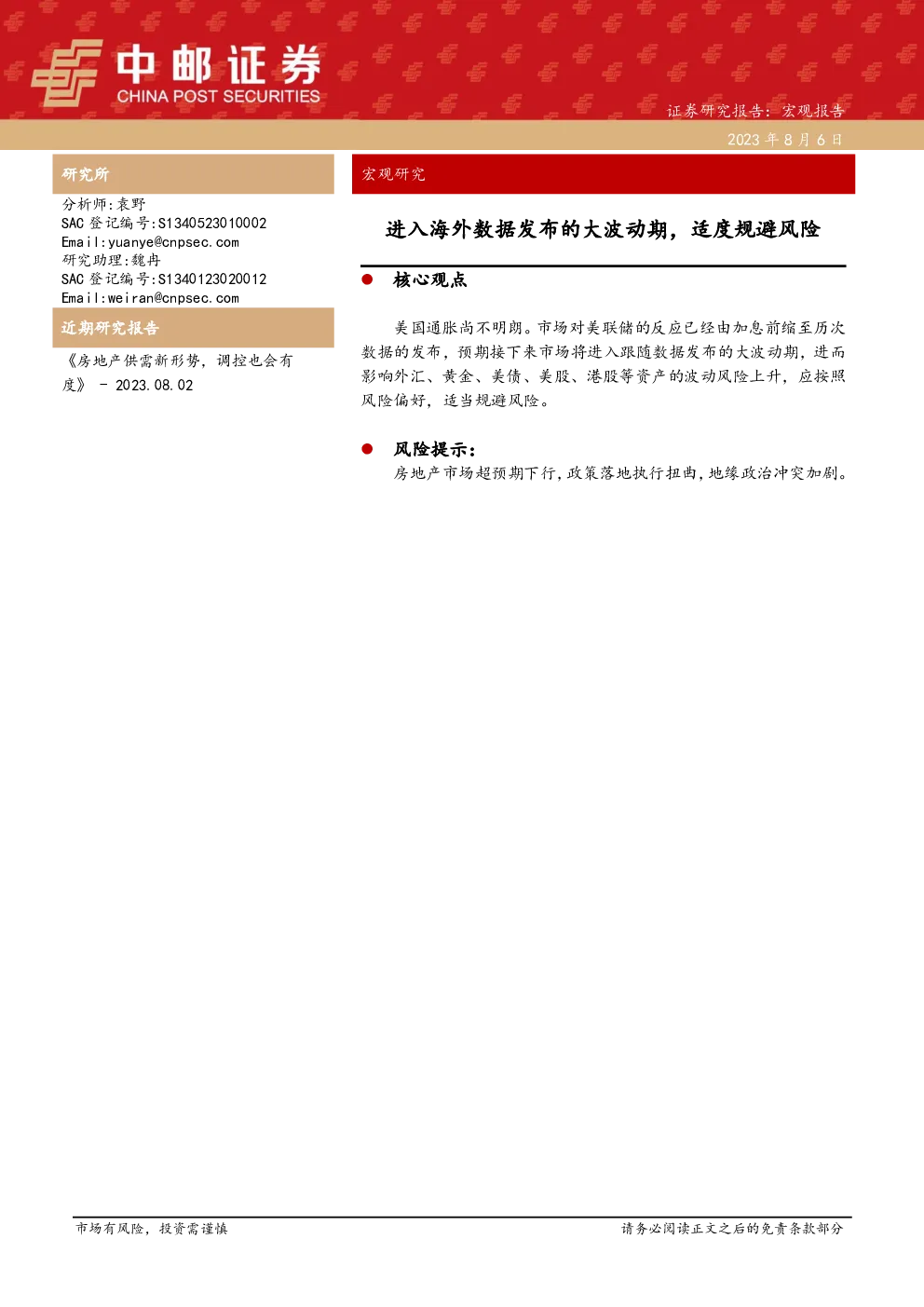 中邮证券
CHINA POST SECURITIES

证券研究报告：宏观报告
2023 年 8 月 6 日

研究所

分析师：袁野
SAC 登记编号：S1340523010002
Email：yuanye@cnpsec.com
研究助理：魏冉
SAC 登记编号：S1340123020012
Email：weiran@cnpsec.com

近期研究报告

《房地产供需新形势，调控也会有度》 - 2023.08.02

宏观研究

进入海外数据发布的大波动期，适度规避风险

● 核心观点

美国通胀尚不明朗。市场对美联储的反应已经由加息前缩至历次数据的发布，预期接下来市场将进入跟随数据发布的大波动期，进而影响外汇、黄金、美债、美股、港股等资产的波动风险上升，应按照风险偏好，适当规避风险。

● 风险提示：

房地产市场超预期下行，政策落地执行扭曲，地缘政治冲突加剧。

市场有风险，投资需谨慎

请务必阅读正文之后的免责条款部分